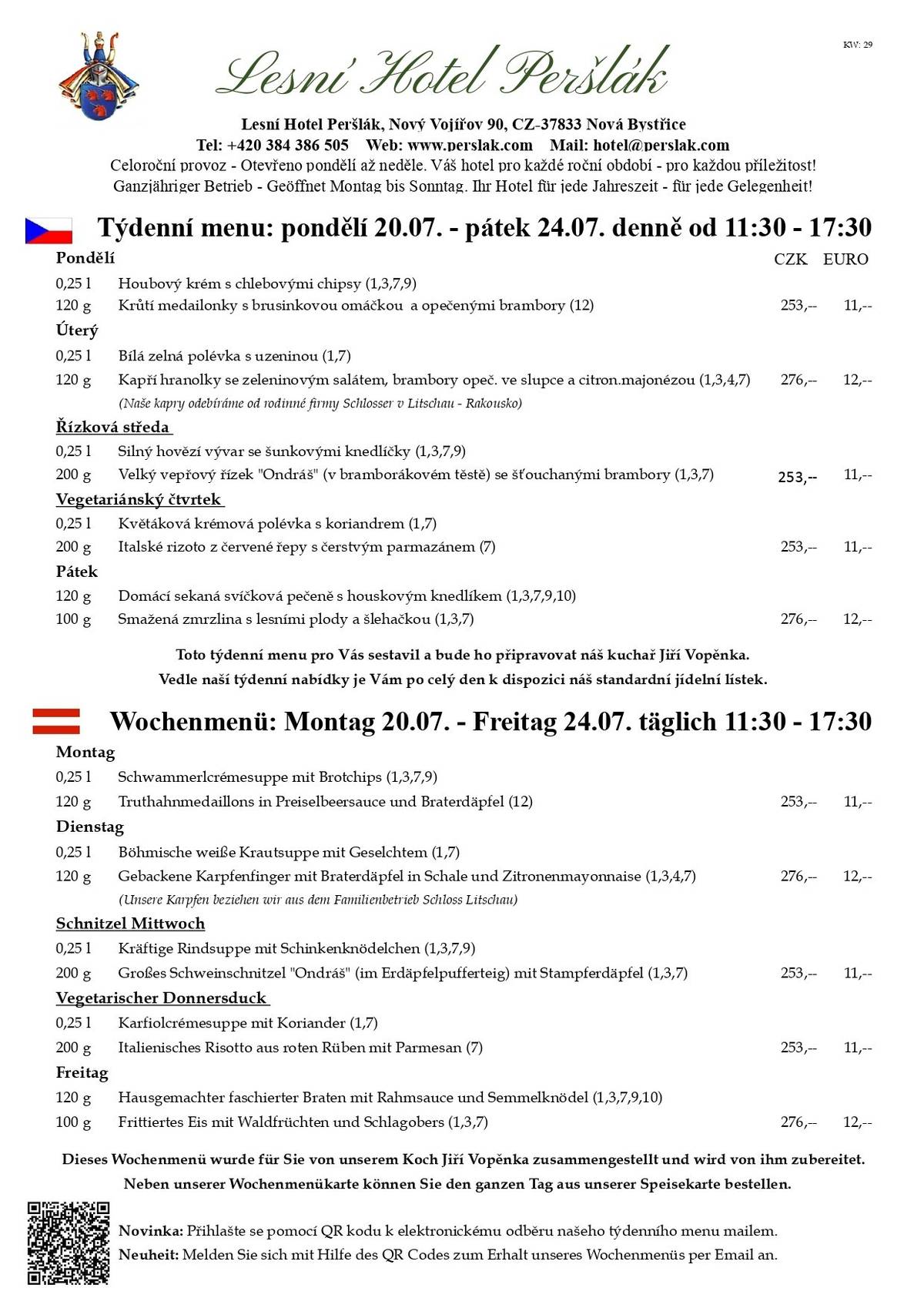 KW: 29

Lesní Hotel Peršlák

Lesní Hotel Peršlák, Nový Vojířov 90, CZ-37833 Nová Bystřice
Tel: +420 384 386 505 Web: www.perslak.com Mail: hotel@perslak.com
Celoroční provoz - Otevřeno pondělí až neděle. Váš hotel pro každé roční období - pro každou příležitost!
Ganzjähriger Betrieb - Geöffnet Montag bis Sonntag. Ihr Hotel für jede Jahreszeit - für jede Gelegenheit!

Týdenní menu: pondělí 20.07. - pátek 24.07. denně od 11:30 - 17:30

Pondělí CZK EURO
0,25 l Houbový krém s chlebovými chipsy (1,3,7,9)
120 g Krůtí medailonky s brusinkovou omáčkou a opečenými brambory (12) 253,-- 11,--
Úterý
0,25 l Bílá zelná polévka s uzeninou (1,7)
120 g Kapří hranolky se zeleninovým salátem, brambory opeč. ve slupce a citron.majonézou (1,3,4,7) 276,-- 12,--
(Naše kapry odebíráme od rodinné firmy Schlosser v Litschau - Rakousko)
Řízková středa
0,25 l Silný hovězí vývar se šunkovými knedlíčky (1,3,7,9)
200 g Velký vepřový řízek "Ondráš" (v bramborákovém těstě) se šťouchanými brambory (1,3,7) 253,-- 11,--
Vegetariánský čtvrtek
0,25 l Květáková krémová polévka s koriandrem (1,7)
200 g Italské rizoto z červené řepy s čerstvým parmazánem (7) 253,-- 11,--
Pátek
120 g Domácí sekaná svíčková pečeně s houskovým knedlíkem (1,3,7,9,10)
100 g Smažená zmrzlina s lesními plody a šlehačkou (1,3,7) 276,-- 12,--

Toto týdenní menu pro Vás sestavil a bude ho připravovat náš kuchař Jiří Vopěnka.
Vedle naší týdenní nabídky je Vám po celý den k dispozici náš standardní jídelní lístek.

Wochenmenü: Montag 20.07. - Freitag 24.07. täglich 11:30 - 17:30

Montag
0,25 l Schwammerlcrémesuppe mit Brotchips (1,3,7,9)
120 g Truthahnmedaillons in Preiselbeersauce und Braterdäpfel (12) 253,-- 11,--
Dienstag
0,25 l Böhmische weiße Krautsuppe mit Geselchtem (1,7)
120 g Gebackene Karpfenfinger mit Braterdäpfel in Schale und Zitronenmayonnaise (1,3,4,7) 276,-- 12,--
(Unsere Karpfen beziehen wir aus dem Familienbetrieb Schloss Litschau)
Schnitzel Mittwoch
0,25 l Kräftige Rindsuppe mit Schinkenknödelchen (1,3,7,9)
200 g Großes Schweinschnitzel "Ondráš" (im Erdäpfelpufferteig) mit Stampferdäpfel (1,3,7) 253,-- 11,--
Vegetarischer Donnersduck
0,25 l Karfiolcrémesuppe mit Koriander (1,7)
200 g Italienisches Risotto aus roten Rüben mit Parmesan (7) 253,-- 11,--
Freitag
120 g Hausgemachter faschierter Braten mit Rahmsauce und Semmelknödel (1,3,7,9,10)
100 g Frittiertes Eis mit Waldfrüchten und Schlagobers (1,3,7) 276,-- 12,--

Dieses Wochenmenü wurde für Sie von unserem Koch Jiří Vopěnka zusammengestellt und wird von ihm zubereitet.
Neben unserer Wochenmenükarte können Sie den ganzen Tag aus unserer Speisekarte bestellen.

Novinka: Přihlašte se pomocí QR kodu k elektronickému odběru našeho týdenního menu mailem.
Neuheit: Melden Sie sich mit Hilfe des QR Codes zum Erhalt unseres Wochenmenüs per Email an.